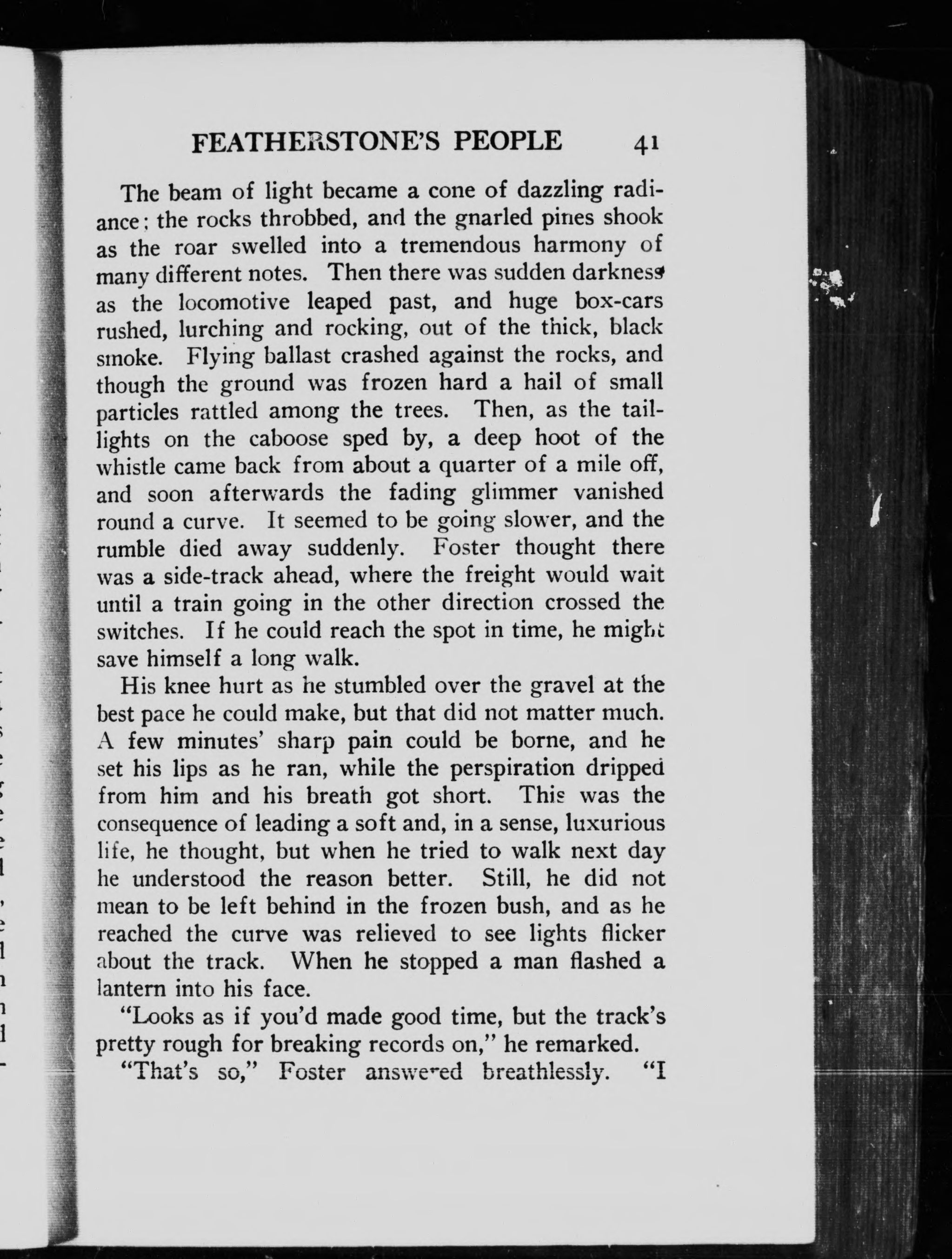 FEATHERSTONE'S PEOPLE 41

The beam of light became a cone of dazzling radiance; the rocks throbbed, and the gnarled pines shook as the roar swelled into a tremendous harmony of many different notes. Then there was sudden darkness as the locomotive leaped past, and huge box-cars rushed, lurching and rocking, out of the thick, black smoke. Flying ballast crashed against the rocks, and though the ground was frozen hard a hail of small particles rattled among the trees. Then, as the tail-lights on the caboose sped by, a deep hoot of the whistle came back from about a quarter of a mile off, and soon afterwards the fading glimmer vanished round a curve. It seemed to be going slower, and the rumble died away suddenly. Foster thought there was a side-track ahead, where the freight would wait until a train going in the other direction crossed the switches. If he could reach the spot in time, he might save himself a long walk.

His knee hurt as he stumbled over the gravel at the best pace he could make, but that did not matter much. A few minutes' sharp pain could be borne, and he set his lips as he ran, while the perspiration dripped from him and his breath got short. This was the consequence of leading a soft and, in a sense, luxurious life, he thought, but when he tried to walk next day he understood the reason better. Still, he did not mean to be left behind in the frozen bush, and as he reached the curve was relieved to see lights flicker about the track. When he stopped a man flashed a lantern into his face.

"Looks as if you'd made good time, but the track's pretty rough for breaking records on," he remarked.

"That's so," Foster answered breathlessly. "I